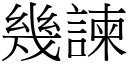 幾諫